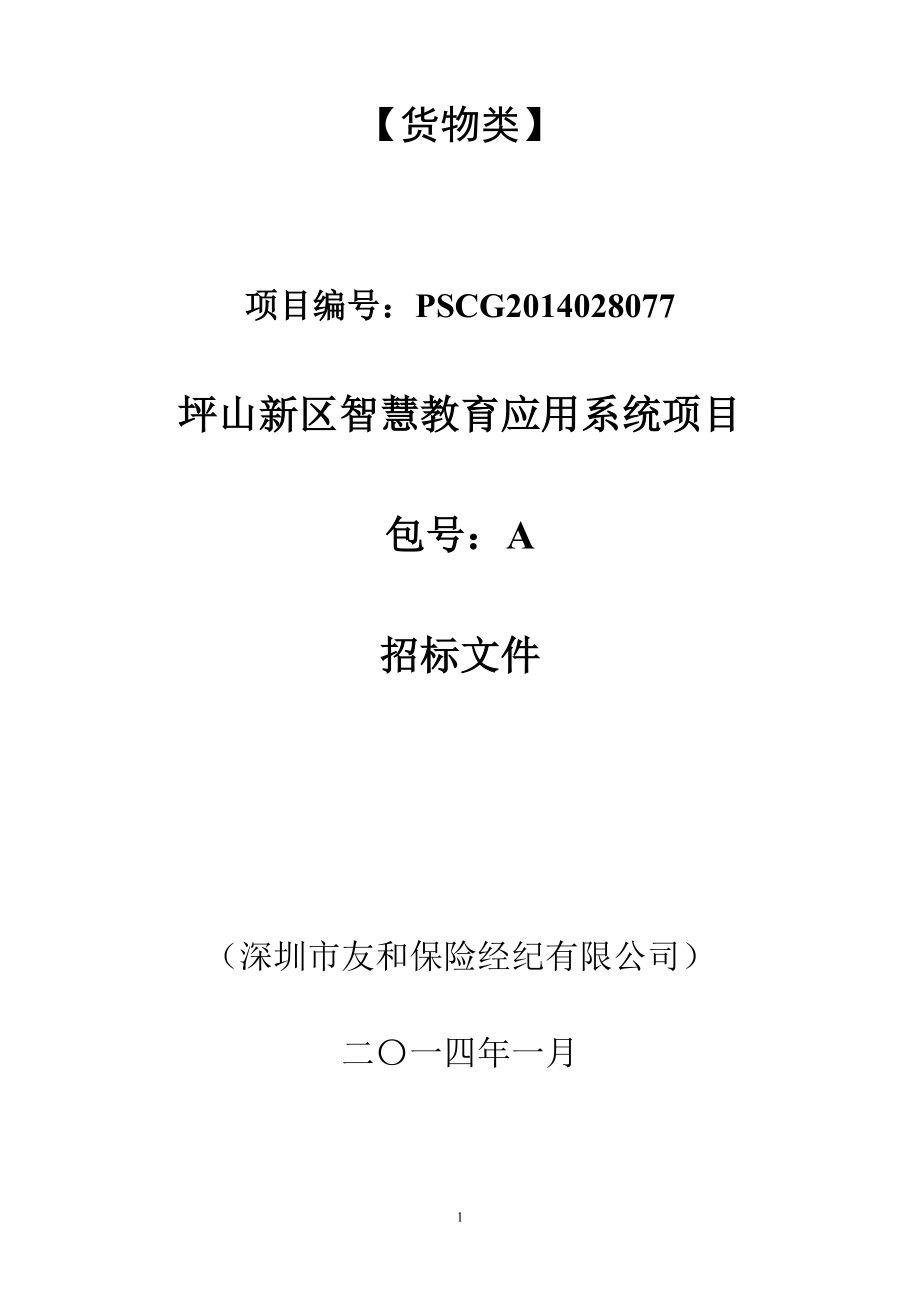 【货物类】

项目编号：PSCG2014028077

坪山新区智慧教育应用系统项目

包号：A

招标文件

（深圳市友和保险经纪有限公司）

二〇一四年一月

1